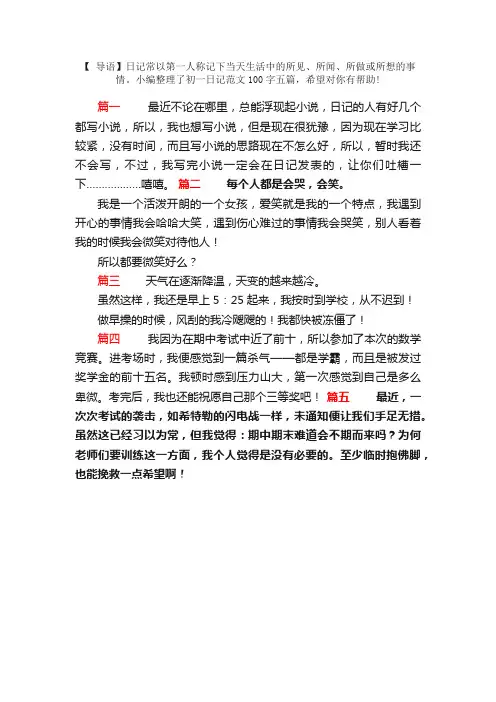 【 导语】日记常以第一人称记下当天生活中的所见、所闻、所做或所想的事情。小编整理了初一日记范文 100 字五篇，希望对你有帮助！

篇一　　最近不论在哪里，总能浮现起小说，日记的人有好几个都写小说，所以，我也想写小说，但是现在很犹豫，因为现在学习比较紧，没有时间，而且写小说的思路现在不怎么好，所以，暂时我还不会写，不过，我写完小说一定会在日记发表的，让你们吐槽一下………………嘻嘻。 篇二　　每个人都是会哭，会笑。

我是一个活泼开朗的一个女孩，爱笑就是我的一个特点，我遇到开心的事情我会哈哈大笑，遇到伤心难过的事情我会哭笑，别人看着我的时候我会微笑对待他人！

所以都要微笑好么？

篇三　　天气在逐渐降温，天变的越来越冷。

虽然这样，我还是早上 5：25 起来，我按时到学校，从不迟到！

做早操的时候，风刮的我冷飕飕的！我都快被冻僵了！

篇四　　我因为在期中考试中近了前十，所以参加了本次的数学竞赛。进考场时，我便感觉到一篇杀气——都是学霸，而且是被发过奖学金的前十五名。我顿时感到压力山大，第一次感觉到自己是多么卑微。考完后，我也还能祝愿自己那个三等奖吧！ 篇五　　最近，一次次考试的袭击，如希特勒的闪电战一样，未通知便让我们手足无措。虽然这已经习以为常，但我觉得：期中期末难道会不期而来吗？为何老师们要训练这一方面，我个人觉得是没有必要的。至少临时抱佛脚，也能挽救一点希望啊！